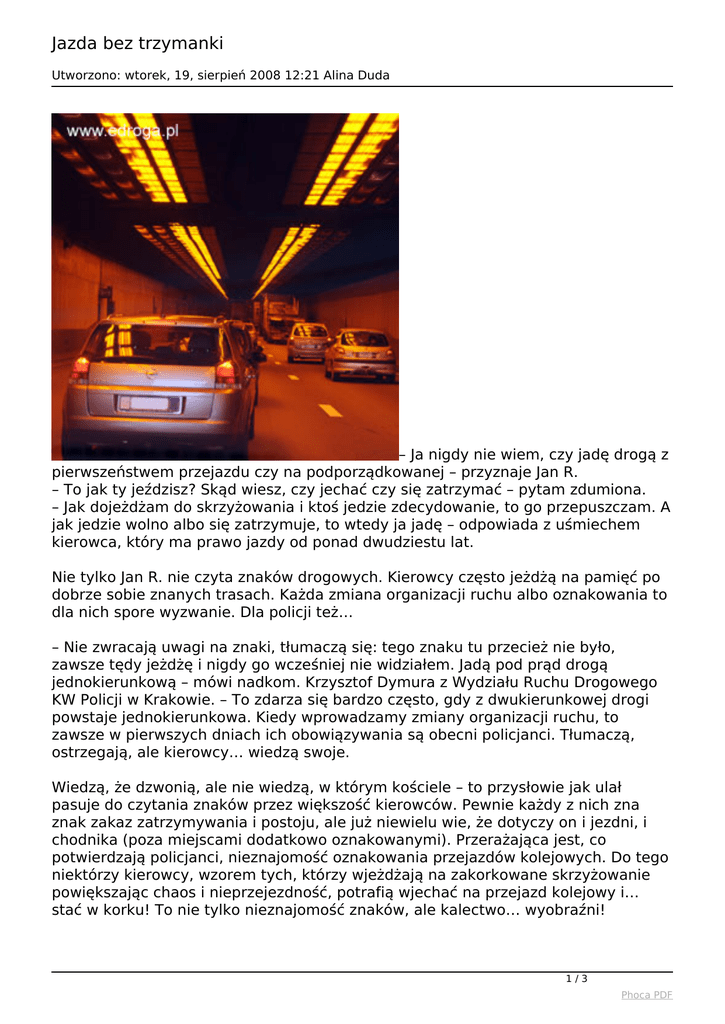 Jazda bez trzymanki

Utworzono: wtorek, 19, sierpień 2008 12:21 Alina Duda

www.edroga.pl

– Ja nigdy nie wiem, czy jadę drogą z pierwszeństwem przejazdu czy na podporządkowanej – przyznaje Jan R.
– To jak ty jeździsz? Skąd wiesz, czy jechać czy się zatrzymać – pytam zdumiona.
– Jak dojeżdżam do skrzyżowania i ktoś jedzie zdecydowanie, to go przepuszczam. A jak jedzie wolno albo się zatrzymuje, to wtedy ja jadę – odpowiada z uśmiechem kierowca, który ma prawo jazdy od ponad dwudziestu lat.

Nie tylko Jan R. nie czyta znaków drogowych. Kierowcy często jeżdżą na pamięć po dobrze sobie znanych trasach. Każda zmiana organizacji ruchu albo oznakowania to dla nich spore wyzwanie. Dla policji też…

– Nie zwracają uwagi na znaki, tłumaczą się: tego znaku tu przecież nie było, zawsze tędy jeżdżę i nigdy go wcześniej nie widziałem. Jadą pod prąd drogą jednokierunkową – mówi nadkom. Krzysztof Dymura z Wydziału Ruchu Drogowego KW Policji w Krakowie. – To zdarza się bardzo często, gdy z dwukierunkowej drogi powstaje jednokierunkowa. Kiedy wprowadzamy zmiany organizacji ruchu, to zawsze w pierwszych dniach ich obowiązywania są obecni policjanci. Tłumaczą, ostrzegają, ale kierowcy… wiedzą swoje.

Wiedzą, że dzwonią, ale nie wiedzą, w którym kościele – to przysłowie jak ulał pasuje do czytania znaków przez większość kierowców. Pewnie każdy z nich zna znak zakaz zatrzymywania i postoju, ale już niewielu wie, że dotyczy on i jezdni, i chodnika (poza miejscami dodatkowo oznakowanymi). Przerażająca jest, co potwierdzają policjanci, nieznajomość oznakowania przejazdów kolejowych. Do tego niektórzy kierowcy, wzorem tych, którzy wjeżdżają na zakorkowane skrzyżowanie powiększając chaos i nieprzejezdność, potrafią wjechać na przejazd kolejowy i… stać w korku! To nie tylko nieznajomość znaków, ale kalectwo… wyobraźni!

1 / 3

Phoca PDF